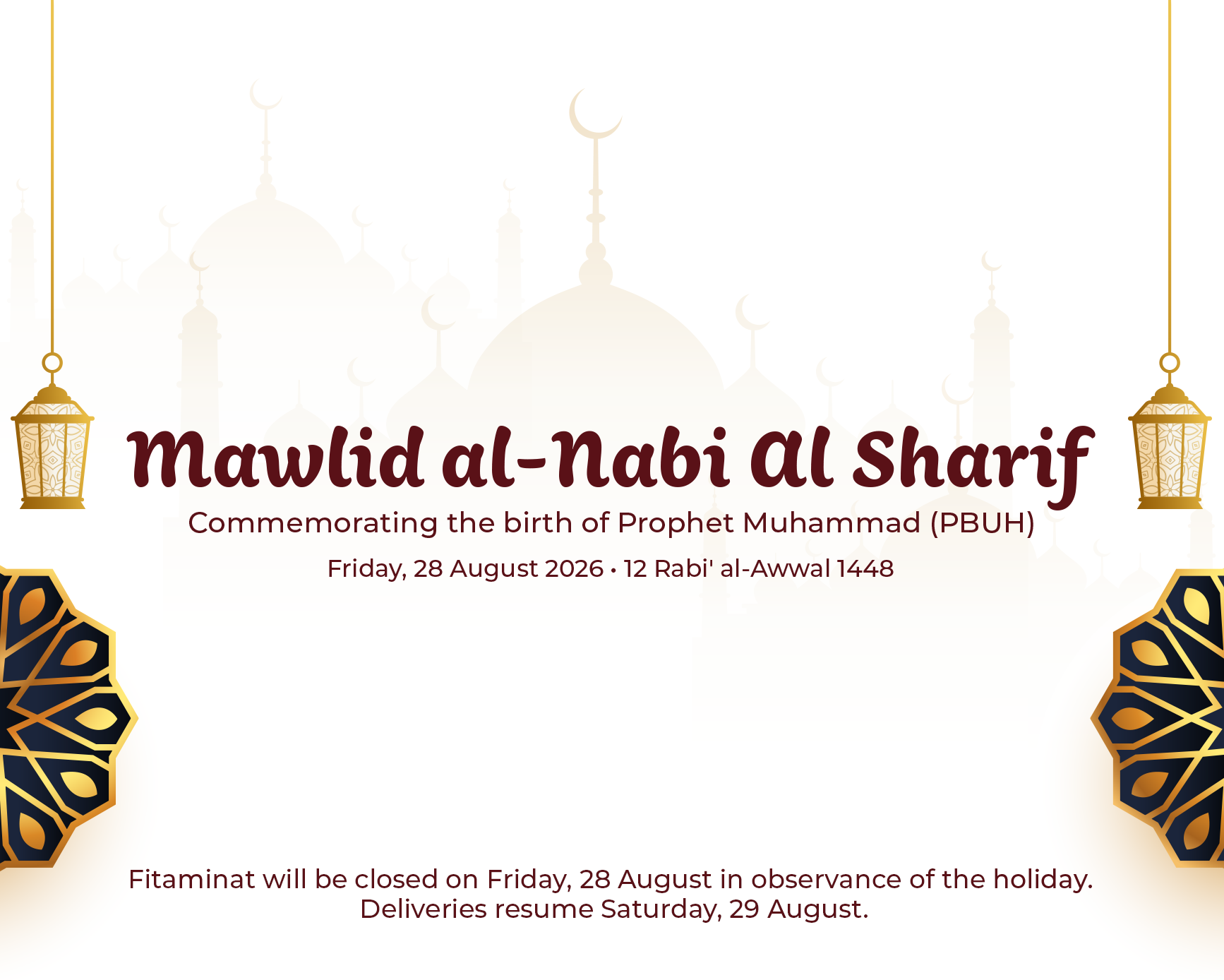 Mawlid al-Nabi Al Sharif

Commemorating the birth of Prophet Muhammad (PBUH)

Friday, 28 August 2026 • 12 Rabi' al-Awwal 1448

Fitaminat will be closed on Friday, 28 August in observance of the holiday. Deliveries resume Saturday, 29 August.